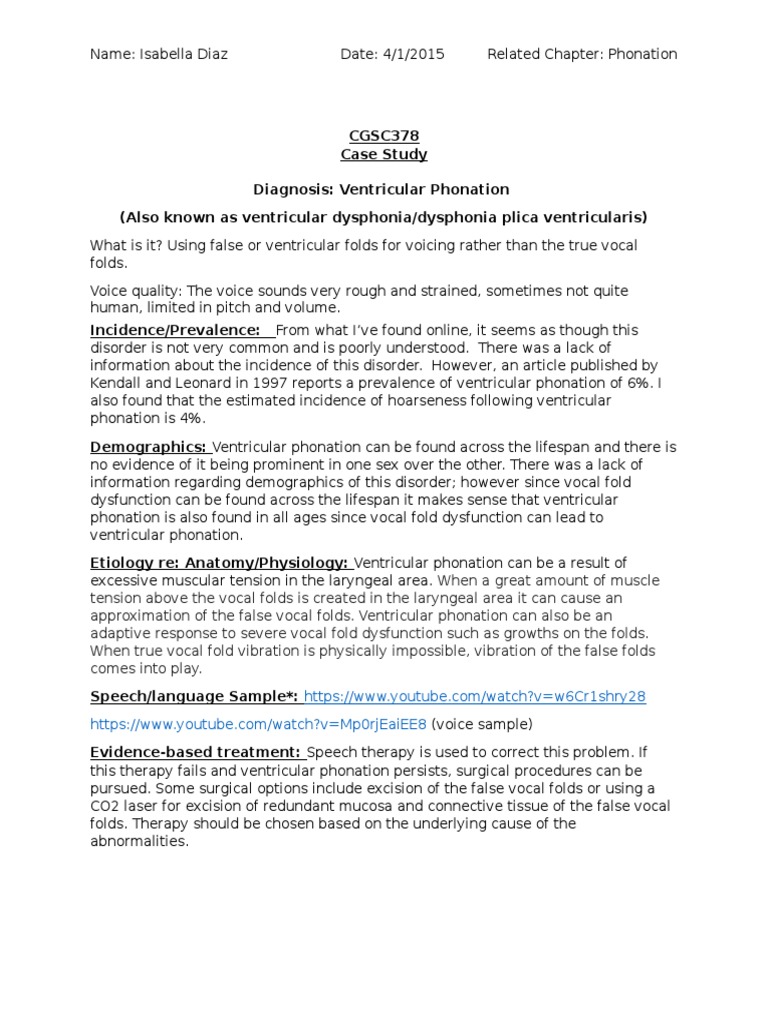 Name: Isabella Diaz Date: 4/1/2015 Related Chapter: Phonation

CGSC378
Case Study

Diagnosis: Ventricular Phonation

(Also known as ventricular dysphonia/dysphonia plica ventricularis)

What is it? Using false or ventricular folds for voicing rather than the true vocal folds.

Voice quality: The voice sounds very rough and strained, sometimes not quite human, limited in pitch and volume.

Incidence/Prevalence: From what I've found online, it seems as though this disorder is not very common and is poorly understood. There was a lack of information about the incidence of this disorder. However, an article published by Kendall and Leonard in 1997 reports a prevalence of ventricular phonation of 6%. I also found that the estimated incidence of hoarseness following ventricular phonation is 4%.

Demographics: Ventricular phonation can be found across the lifespan and there is no evidence of it being prominent in one sex over the other. There was a lack of information regarding demographics of this disorder; however since vocal fold dysfunction can be found across the lifespan it makes sense that ventricular phonation is also found in all ages since vocal fold dysfunction can lead to ventricular phonation.

Etiology re: Anatomy/Physiology: Ventricular phonation can be a result of excessive muscular tension in the laryngeal area. When a great amount of muscle tension above the vocal folds is created in the laryngeal area it can cause an approximation of the false vocal folds. Ventricular phonation can also be an adaptive response to severe vocal fold dysfunction such as growths on the folds. When true vocal fold vibration is physically impossible, vibration of the false folds comes into play.

Speech/language Sample*: https://www.youtube.com/watch?v=w6Cr1shry28

https://www.youtube.com/watch?v=Mp0rjEaiEE8 (voice sample)

Evidence-based treatment: Speech therapy is used to correct this problem. If this therapy fails and ventricular phonation persists, surgical procedures can be pursued. Some surgical options include excision of the false vocal folds or using a CO2 laser for excision of redundant mucosa and connective tissue of the false vocal folds. Therapy should be chosen based on the underlying cause of the abnormalities.